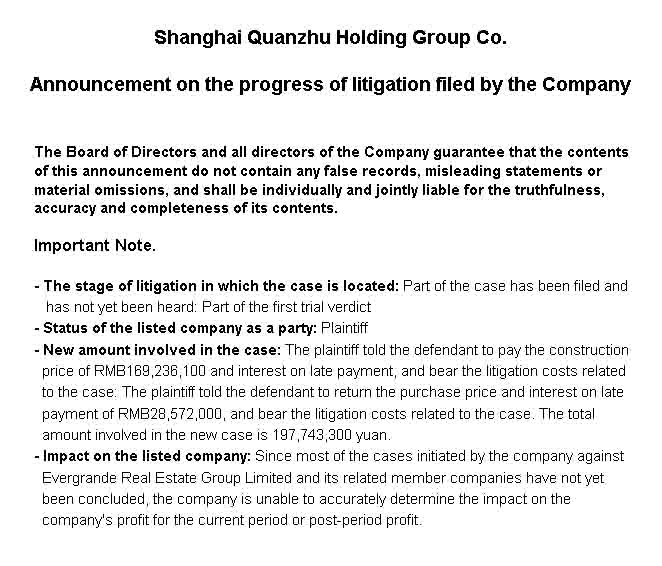 Shanghai Quanzhu Holding Group Co.

Announcement on the progress of litigation filed by the Company

The Board of Directors and all directors of the Company guarantee that the contents of this announcement do not contain any false records, misleading statements or material omissions, and shall be individually and jointly liable for the truthfulness, accuracy and completeness of its contents.

Important Note.

- The stage of litigation in which the case is located: Part of the case has been filed and has not yet been heard: Part of the first trial verdict
- Status of the listed company as a party: Plaintiff
- New amount involved in the case: The plaintiff told the defendant to pay the construction price of RMB169,236,100 and interest on late payment, and bear the litigation costs related to the case: The plaintiff told the defendant to return the purchase price and interest on late payment of RMB28,572,000, and bear the litigation costs related to the case. The total amount involved in the new case is 197,743,300 yuan.
- Impact on the listed company: Since most of the cases initiated by the company against Evergrande Real Estate Group Limited and its related member companies have not yet been concluded, the company is unable to accurately determine the impact on the company's profit for the current period or post-period profit.